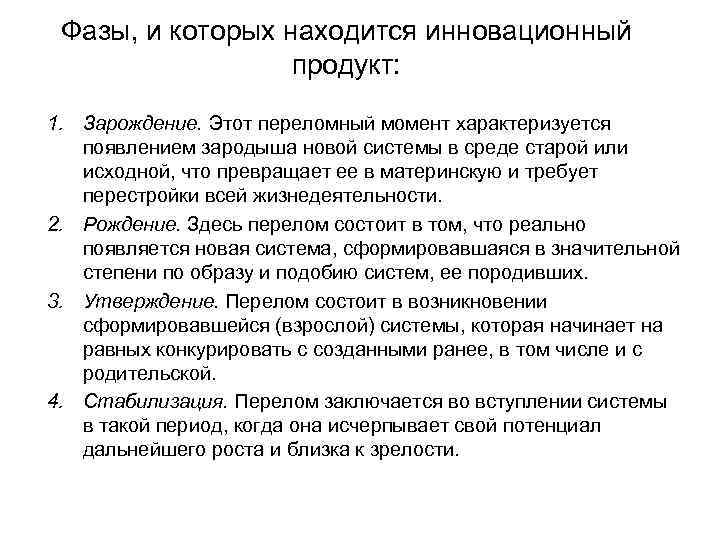 Фазы, и которых находится инновационный продукт:

1. Зарождение. Этот переломный момент характеризуется появлением зародыша новой системы в среде старой или исходной, что превращает ее в материнскую и требует перестройки всей жизнедеятельности.
2. Рождение. Здесь перелом состоит в том, что реально появляется новая система, сформировавшаяся в значительной степени по образу и подобию систем, ее породивших.
3. Утверждение. Перелом состоит в возникновении сформировавшейся (взрослой) системы, которая начинает на равных конкурировать с созданными ранее, в том числе и с родительской.
4. Стабилизация. Перелом заключается во вступлении системы в такой период, когда она исчерпывает свой потенциал дальнейшего роста и близка к зрелости.